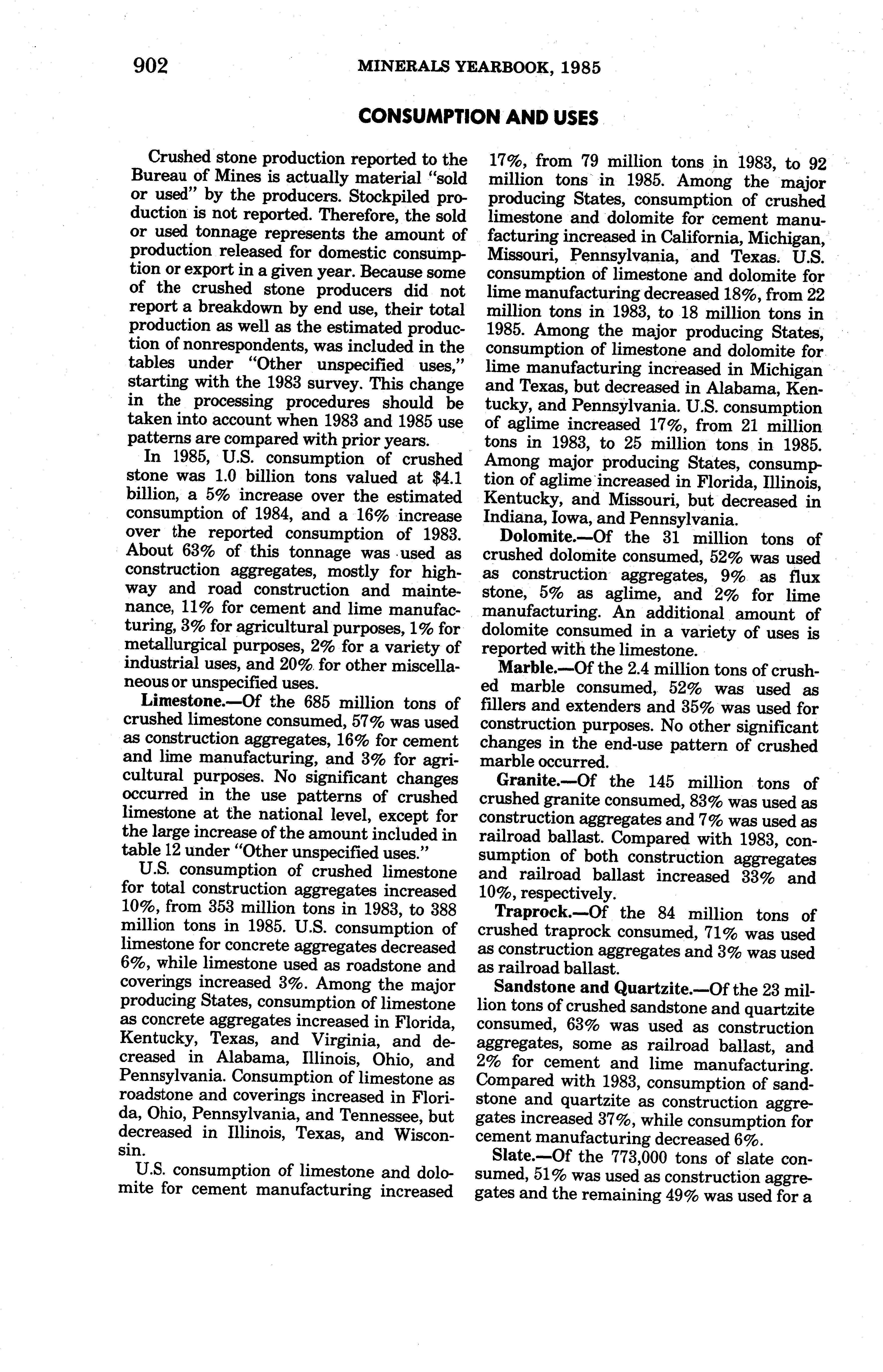 902 MINERALS YEARBOOK, 1985

CONSUMPTION AND USES

Crushed stone production reported to the Bureau of Mines is actually material "sold or used" by the producers. Stockpiled production is not reported. Therefore, the sold or used tonnage represents the amount of production released for domestic consumption or export in a given year. Because some of the crushed stone producers did not report a breakdown by end use, their total production as well as the estimated production of nonrespondents, was included in the tables under "Other unspecified uses," starting with the 1983 survey. This change in the processing procedures should be taken into account when 1983 and 1985 use patterns are compared with prior years.

In 1985, U.S. consumption of crushed stone was 1.0 billion tons valued at $4.1 billion, a 5% increase over the estimated consumption of 1984, and a 16% increase over the reported consumption of 1983. About 63% of this tonnage was used as construction aggregates, mostly for highway and road construction and maintenance, 11% for cement and lime manufacturing, 3% for agricultural purposes, 1% for metallurgical purposes, 2% for a variety of industrial uses, and 20% for other miscellaneous or unspecified uses.

Limestone.—Of the 685 million tons of crushed limestone consumed, 57% was used as construction aggregates, 16% for cement and lime manufacturing, and 3% for agricultural purposes. No significant changes occurred in the use patterns of crushed limestone at the national level, except for the large increase of the amount included in table 12 under "Other unspecified uses."

U.S. consumption of crushed limestone for total construction aggregates increased 10%, from 353 million tons in 1983, to 388 million tons in 1985. U.S. consumption of limestone for concrete aggregates decreased 6%, while limestone used as roadstone and coverings increased 3%. Among the major producing States, consumption of limestone as concrete aggregates increased in Florida, Kentucky, Texas, and Virginia, and decreased in Alabama, Illinois, Ohio, and Pennsylvania. Consumption of limestone as roadstone and coverings increased in Florida, Ohio, Pennsylvania, and Tennessee, but decreased in Illinois, Texas, and Wisconsin.

U.S. consumption of limestone and dolomite for cement manufacturing increased 17%, from 79 million tons in 1983, to 92 million tons in 1985. Among the major producing States, consumption of crushed limestone and dolomite for cement manufacturing increased in California, Michigan, Missouri, Pennsylvania, and Texas. U.S. consumption of limestone and dolomite for lime manufacturing decreased 18%, from 22 million tons in 1983, to 18 million tons in 1985. Among the major producing States, consumption of limestone and dolomite for lime manufacturing increased in Michigan and Texas, but decreased in Alabama, Kentucky, and Pennsylvania. U.S. consumption of aglime increased 17%, from 21 million tons in 1983, to 25 million tons in 1985. Among major producing States, consumption of aglime increased in Florida, Illinois, Kentucky, and Missouri, but decreased in Indiana, Iowa, and Pennsylvania.

Dolomite.—Of the 31 million tons of crushed dolomite consumed, 52% was used as construction aggregates, 9% as flux stone, 5% as aglime, and 2% for lime manufacturing. An additional amount of dolomite consumed in a variety of uses is reported with the limestone.

Marble.—Of the 2.4 million tons of crushed marble consumed, 52% was used as fillers and extenders and 35% was used for construction purposes. No other significant changes in the end-use pattern of crushed marble occurred.

Granite.—Of the 145 million tons of crushed granite consumed, 83% was used as construction aggregates and 7% was used as railroad ballast. Compared with 1983, consumption of both construction aggregates and railroad ballast increased 33% and 10%, respectively.

Traprock.—Of the 84 million tons of crushed traprock consumed, 71% was used as construction aggregates and 3% was used as railroad ballast.

Sandstone and Quartzite.—Of the 23 million tons of crushed sandstone and quartzite consumed, 63% was used as construction aggregates, some as railroad ballast, and 2% for cement and lime manufacturing. Compared with 1983, consumption of sandstone and quartzite as construction aggregates increased 37%, while consumption for cement manufacturing decreased 6%.

Slate.—Of the 773,000 tons of slate consumed, 51% was used as construction aggregates and the remaining 49% was used for a